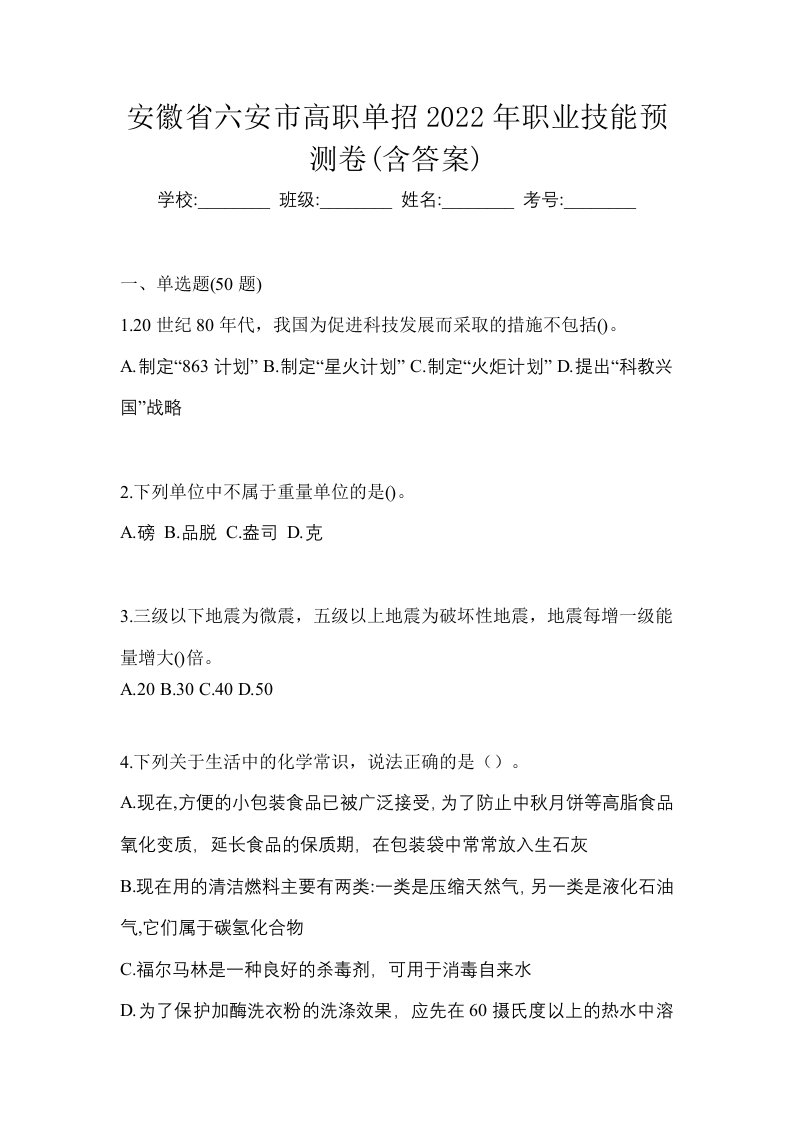 安徽省六安市高职单招2022年职业技能预测卷(含答案)

学校:________ 班级:________ 姓名:________ 考号:________

一、单选题(50 题)

1.20 世纪 80 年代，我国为促进科技发展而采取的措施不包括()。

A.制定“863 计划” B.制定“星火计划” C.制定“火炬计划” D.提出“科教兴国”战略

2.下列单位中不属于重量单位的是()。

A.磅 B.品脱 C.盎司 D.克

3.三级以下地震为微震，五级以上地震为破坏性地震，地震每增一级能量增大()倍。

A.20 B.30 C.40 D.50

4.下列关于生活中的化学常识，说法正确的是（）。

A.现在,方便的小包装食品已被广泛接受,为了防止中秋月饼等高脂食品氧化变质，延长食品的保质期，在包装袋中常常放入生石灰

B.现在用的清洁燃料主要有两类:一类是压缩天然气,另一类是液化石油气,它们属于碳氢化合物

C.福尔马林是一种良好的杀毒剂，可用于消毒自来水

D.为了保护加酶洗衣粉的洗涤效果，应先在 60 摄氏度以上的热水中溶